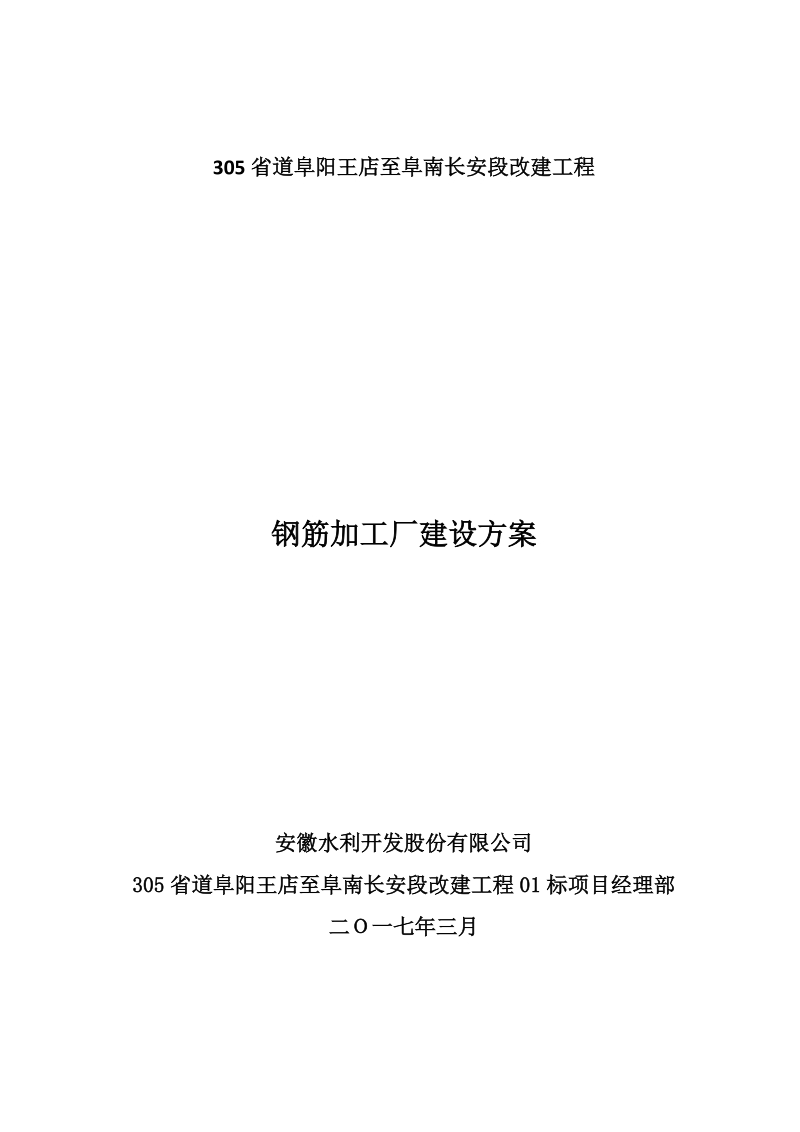 305 省道阜阳王店至阜南长安段改建工程

钢筋加工厂建设方案

安徽水利开发股份有限公司
305 省道阜阳王店至阜南长安段改建工程 01 标项目经理部
二Ｏ一七年三月